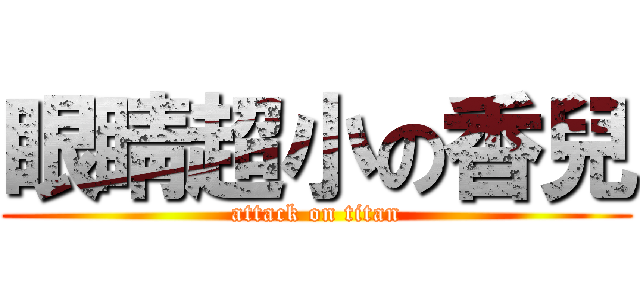 眼睛超小の香兒
attack on titan